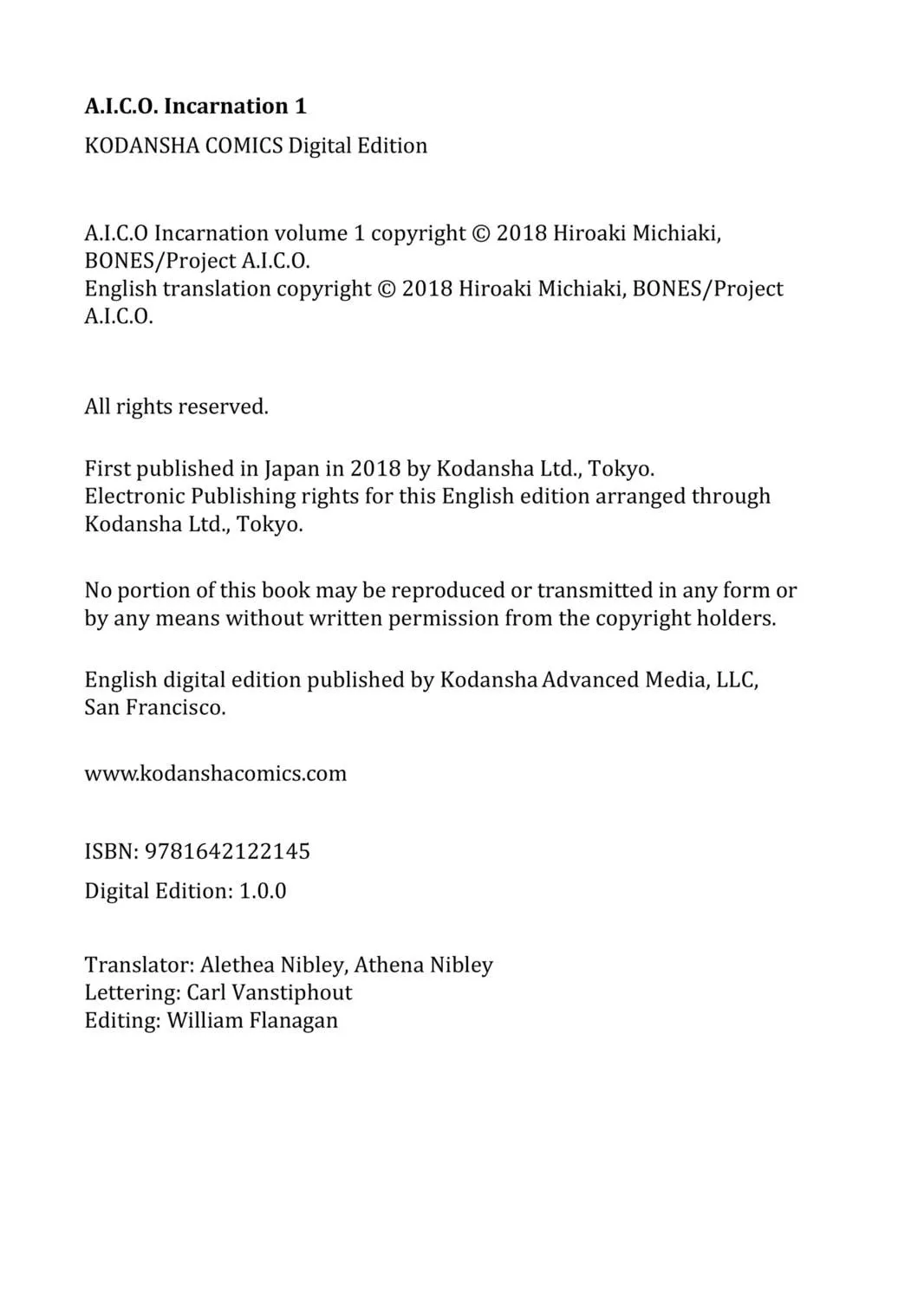 A.I.C.O. Incarnation 1

KODANSHA COMICS Digital Edition

A.I.C.O Incarnation volume 1 copyright © 2018 Hiroaki Michiaki, BONES/Project A.I.C.O.
English translation copyright © 2018 Hiroaki Michiaki, BONES/Project A.I.C.O.

All rights reserved.

First published in Japan in 2018 by Kodansha Ltd., Tokyo.
Electronic Publishing rights for this English edition arranged through Kodansha Ltd., Tokyo.

No portion of this book may be reproduced or transmitted in any form or by any means without written permission from the copyright holders.

English digital edition published by Kodansha Advanced Media, LLC, San Francisco.

www.kodanshacomics.com

ISBN: 9781642122145

Digital Edition: 1.0.0

Translator: Alethea Nibley, Athena Nibley
Lettering: Carl Vanstiphout
Editing: William Flanagan